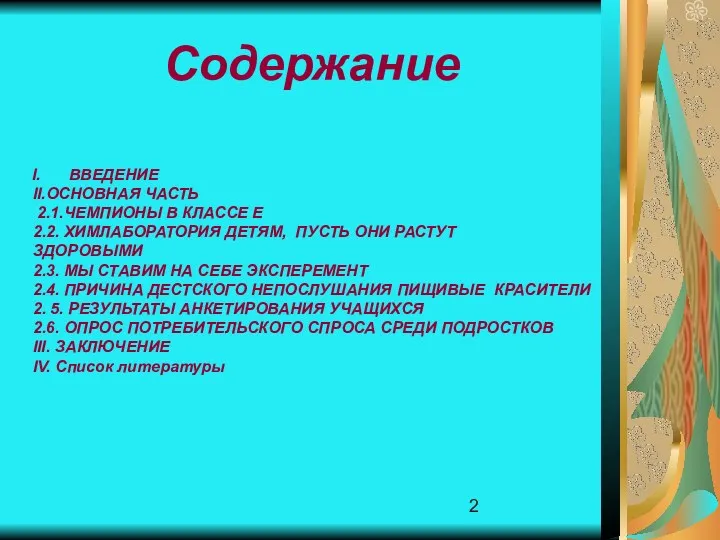 Содержание

I.	ВВЕДЕНИЕ
II.ОСНОВНАЯ ЧАСТЬ
2.1.ЧЕМПИОНЫ В КЛАССЕ Е
2.2. ХИМЛАБОРАТОРИЯ ДЕТЯМ, ПУСТЬ ОНИ РАСТУТ ЗДОРОВЫМИ
2.3. МЫ СТАВИМ НА СЕБЕ ЭКСПЕРЕМЕНТ
2.4. ПРИЧИНА ДЕСТСКОГО НЕПОСЛУШАНИЯ ПИЩИВЫЕ КРАСИТЕЛИ
2. 5. РЕЗУЛЬТАТЫ АНКЕТИРОВАНИЯ УЧАЩИХСЯ
2.6. ОПРОС ПОТРЕБИТЕЛЬСКОГО СПРОСА СРЕДИ ПОДРОСТКОВ
III. ЗАКЛЮЧЕНИЕ
IV. Список литературы

2